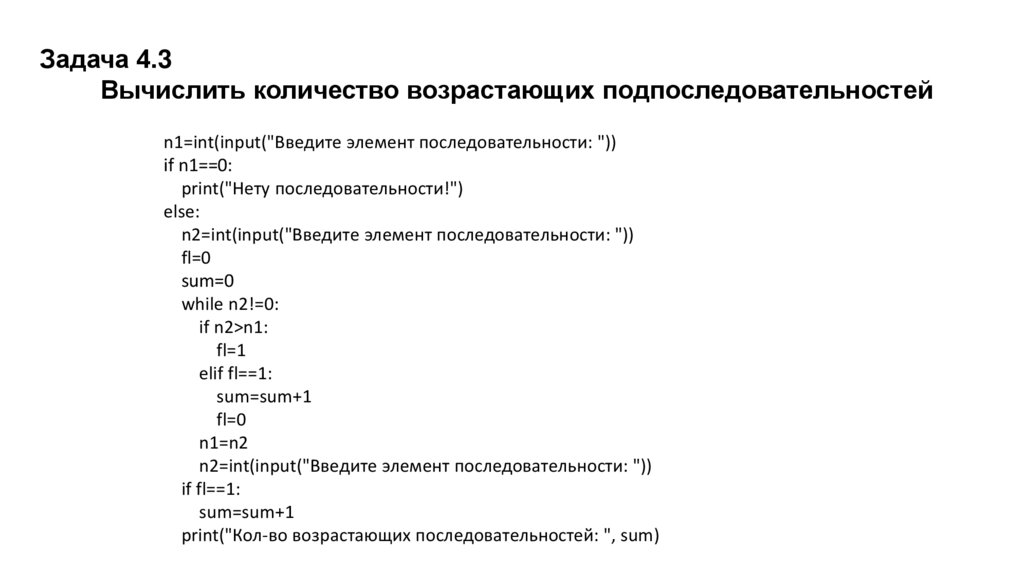 Задача 4.3
Вычислить количество возрастающих подпоследовательностей

n1=int(input("Введите элемент последовательности: "))
if n1==0:
    print("Нету последовательности!")
else:
    n2=int(input("Введите элемент последовательности: "))
    fl=0
    sum=0
    while n2!=0:
        if n2>n1:
            fl=1
        elif fl==1:
            sum=sum+1
            fl=0
        n1=n2
        n2=int(input("Введите элемент последовательности: "))
    if fl==1:
        sum=sum+1
    print("Кол-во возрастающих последовательностей: ", sum)